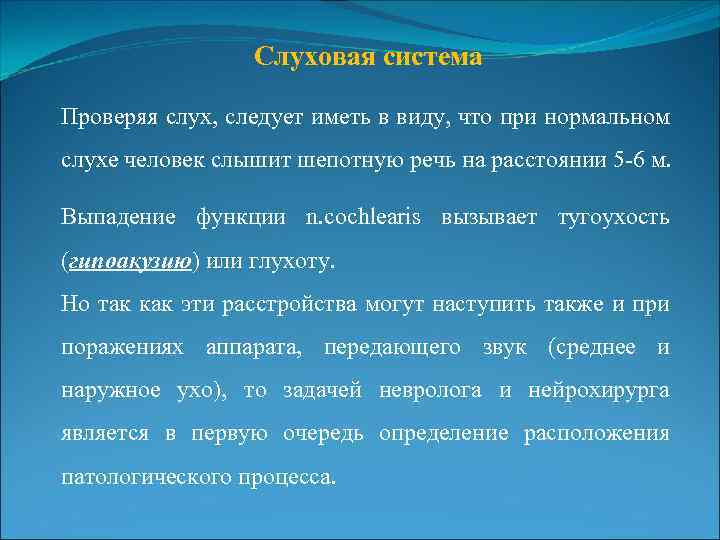 Слуховая система

Проверяя слух, следует иметь в виду, что при нормальном слухе человек слышит шепотную речь на расстоянии 5-6 м.

Выпадение функции n.cochlearis вызывает тугоухость (гипоакузию) или глухоту.

Но так как эти расстройства могут наступить также и при поражениях аппарата, передающего звук (среднее и наружное ухо), то задачей невролога и нейрохирурга является в первую очередь определение расположения патологического процесса.